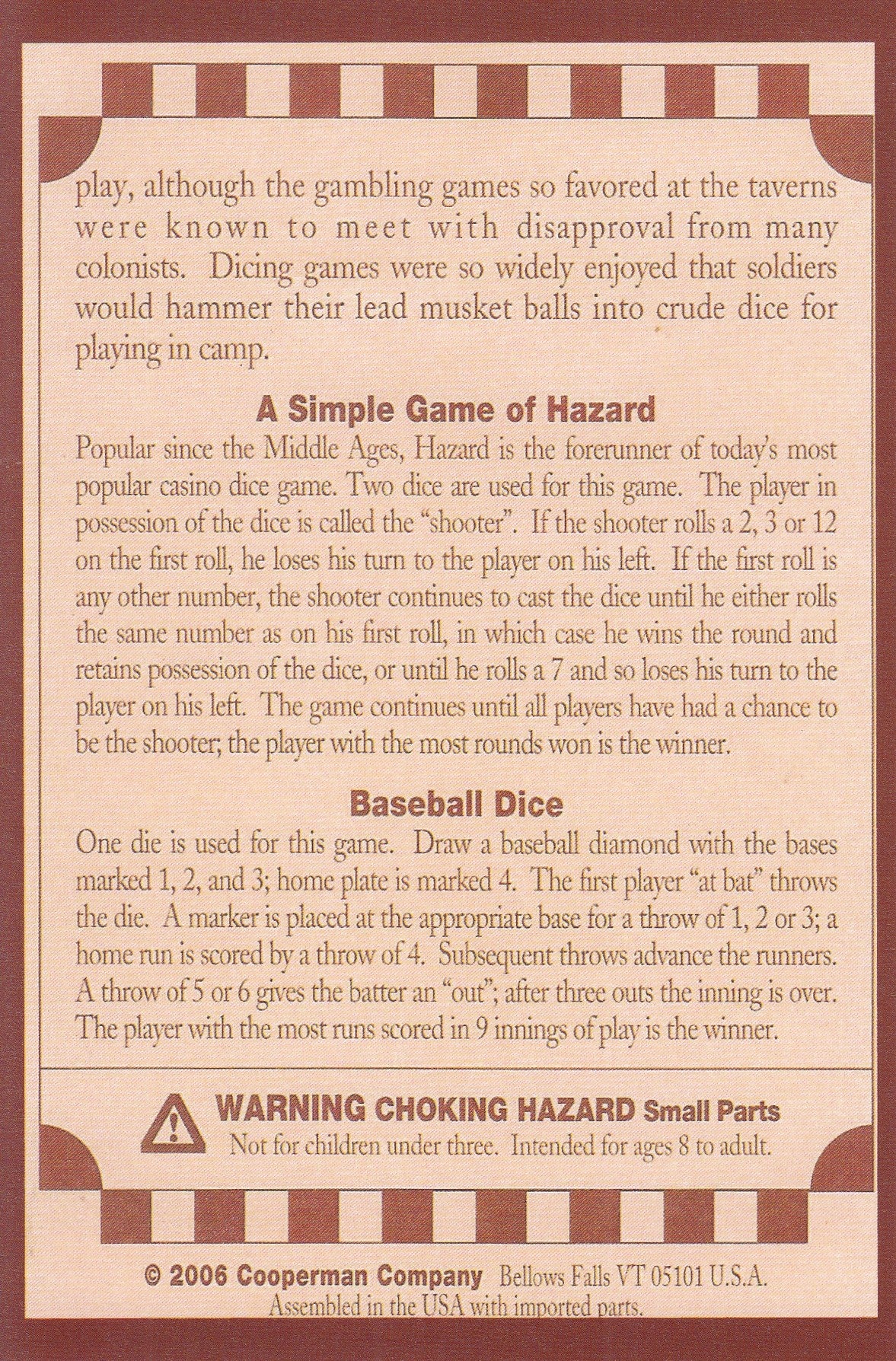 play, although the gambling games so favored at the taverns were known to meet with disapproval from many colonists. Dicing games were so widely enjoyed that soldiers would hammer their lead musket balls into crude dice for playing in camp.

A Simple Game of Hazard

Popular since the Middle Ages, Hazard is the forerunner of today's most popular casino dice game. Two dice are used for this game. The player in possession of the dice is called the "shooter". If the shooter rolls a 2, 3 or 12 on the first roll, he loses his turn to the player on his left. If the first roll is any other number, the shooter continues to cast the dice until he either rolls the same number as on his first roll, in which case he wins the round and retains possession of the dice, or until he rolls a 7 and so loses his turn to the player on his left. The game continues until all players have had a chance to be the shooter; the player with the most rounds won is the winner.

Baseball Dice

One die is used for this game. Draw a baseball diamond with the bases marked 1, 2, and 3; home plate is marked 4. The first player "at bat" throws the die. A marker is placed at the appropriate base for a throw of 1, 2 or 3; a home run is scored by a throw of 4. Subsequent throws advance the runners. A throw of 5 or 6 gives the batter an "out"; after three outs the inning is over. The player with the most runs scored in 9 innings of play is the winner.

WARNING CHOKING HAZARD Small Parts
Not for children under three. Intended for ages 8 to adult.

© 2006 Cooperman Company Bellows Falls VT 05101 U.S.A.
Assembled in the USA with imported parts.